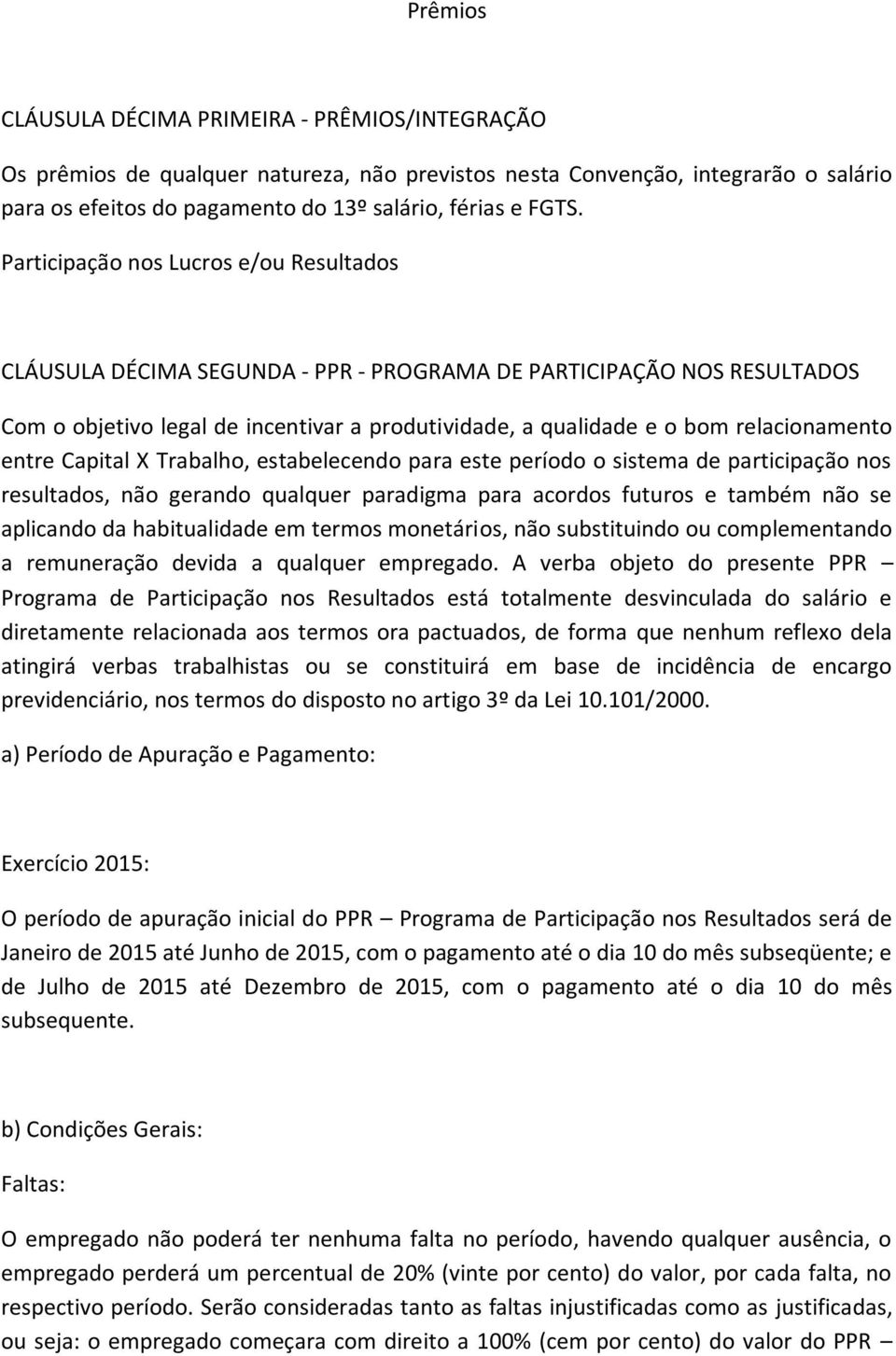 Prêmios

CLÁUSULA DÉCIMA PRIMEIRA - PRÊMIOS/INTEGRAÇÃO

Os prêmios de qualquer natureza, não previstos nesta Convenção, integrarão o salário para os efeitos do pagamento do 13º salário, férias e FGTS.

Participação nos Lucros e/ou Resultados

CLÁUSULA DÉCIMA SEGUNDA - PPR - PROGRAMA DE PARTICIPAÇÃO NOS RESULTADOS

Com o objetivo legal de incentivar a produtividade, a qualidade e o bom relacionamento entre Capital X Trabalho, estabelecendo para este período o sistema de participação nos resultados, não gerando qualquer paradigma para acordos futuros e também não se aplicando da habitualidade em termos monetários, não substituindo ou complementando a remuneração devida a qualquer empregado. A verba objeto do presente PPR – Programa de Participação nos Resultados está totalmente desvinculada do salário e diretamente relacionada aos termos ora pactuados, de forma que nenhum reflexo dela atingirá verbas trabalhistas ou se constituirá em base de incidência de encargo previdenciário, nos termos do disposto no artigo 3º da Lei 10.101/2000.

a) Período de Apuração e Pagamento:

Exercício 2015:

O período de apuração inicial do PPR – Programa de Participação nos Resultados será de Janeiro de 2015 até Junho de 2015, com o pagamento até o dia 10 do mês subseqüente; e de Julho de 2015 até Dezembro de 2015, com o pagamento até o dia 10 do mês subsequente.

b) Condições Gerais:

Faltas:

O empregado não poderá ter nenhuma falta no período, havendo qualquer ausência, o empregado perderá um percentual de 20% (vinte por cento) do valor, por cada falta, no respectivo período. Serão consideradas tanto as faltas injustificadas como as justificadas, ou seja: o empregado começara com direito a 100% (cem por cento) do valor do PPR –